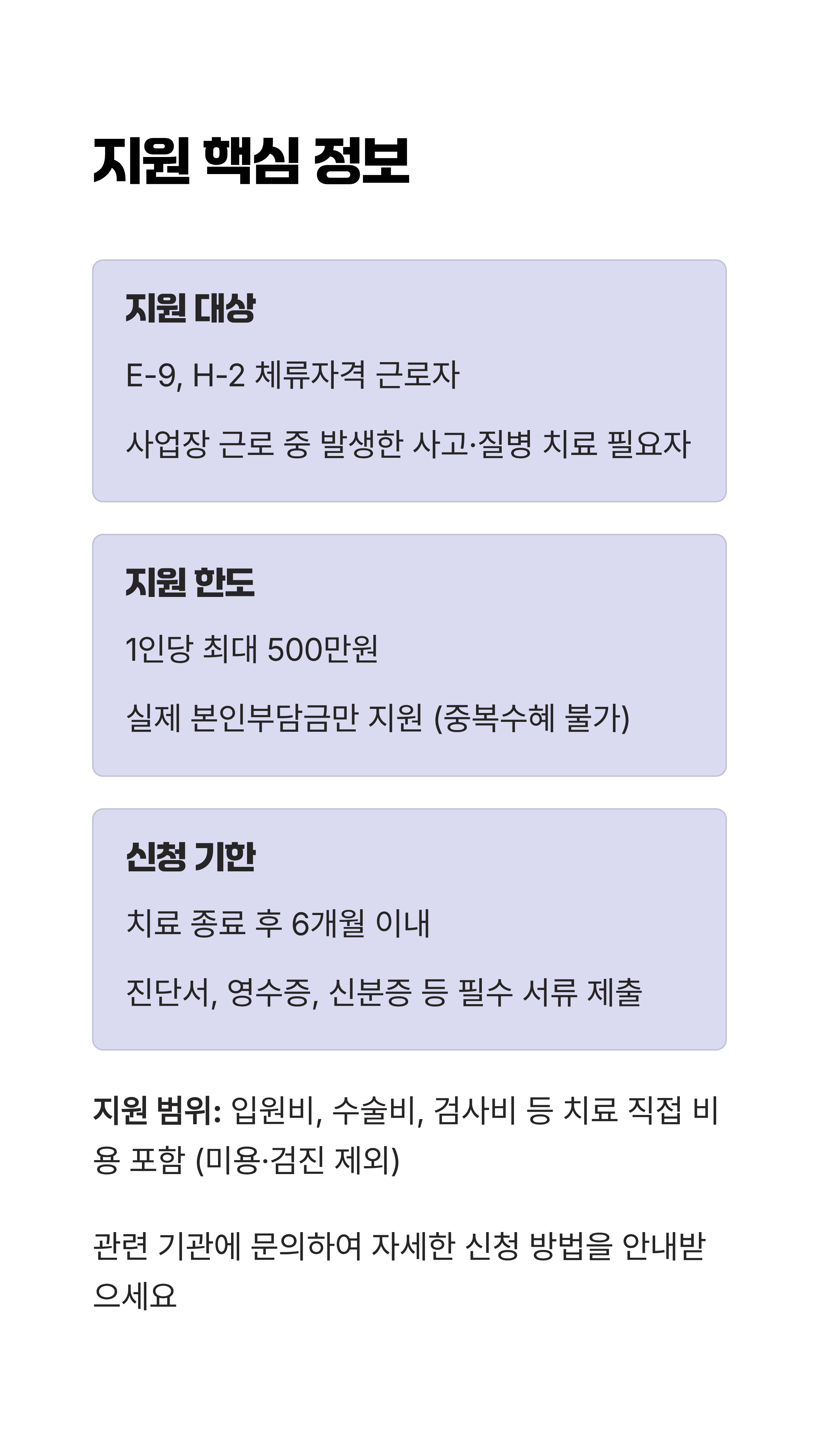 지원 핵심 정보

지원 대상

E-9, H-2 체류자격 근로자

사업장 근로 중 발생한 사고·질병 치료 필요자

지원 한도

1인당 최대 500만원

실제 본인부담금만 지원 (중복수혜 불가)

신청 기한

치료 종료 후 6개월 이내

진단서, 영수증, 신분증 등 필수 서류 제출

지원 범위: 입원비, 수술비, 검사비 등 치료 직접 비용 포함 (미용·검진 제외)

관련 기관에 문의하여 자세한 신청 방법을 안내받으세요